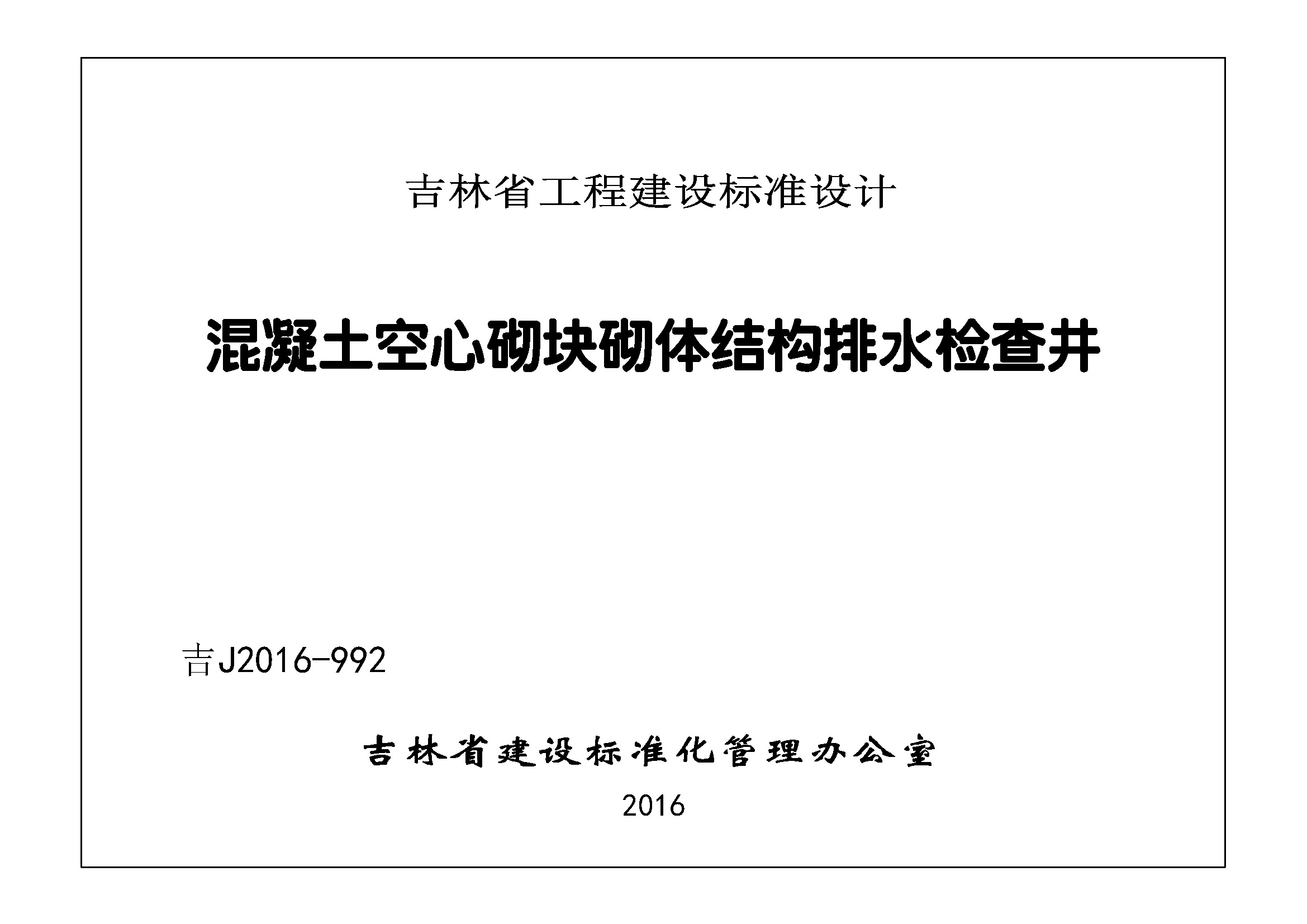 吉林省工程建设标准设计

混凝土空心砌块砌体结构排水检查井

吉J2016-992

吉林省建设标准化管理办公室

2016